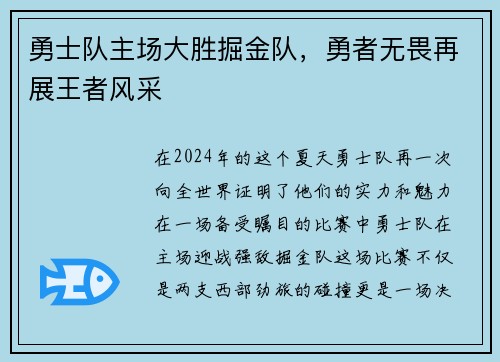 勇士队主场大胜掘金队，勇者无畏再展王者风采

在2024年的这个夏天勇士队再一次向全世界证明了他们的实力和魅力在一场备受瞩目的比赛中勇士队在主场迎战强敌掘金队这场比赛不仅是两支西部劲旅的碰撞更是一场决